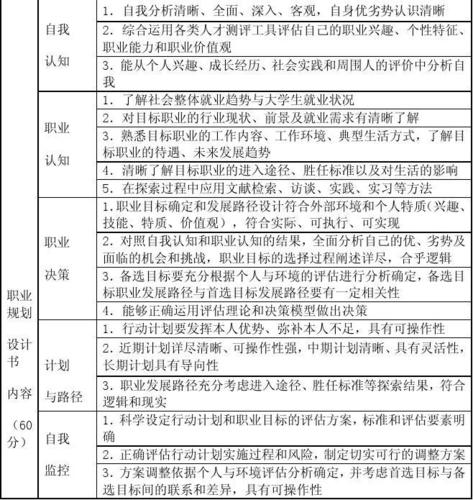 | 职业规划设计书内容（60分） | 自我认知 | 1. 自我分析清晰、全面、深入、客观，自身优劣势认识清晰 |
|---|---|---|
| | | 2. 综合运用各类人才测评工具评估自己的职业兴趣、个性特征、职业能力和职业价值观 |
| | | 3. 能从个人兴趣、成长经历、社会实践和周围人的评价中分析自我 |
| | 职业认知 | 1. 了解社会整体就业趋势与大学生就业状况 |
| | | 2. 对目标职业的行业现状、前景及就业需求有清晰了解 |
| | | 3. 熟悉目标职业的工作内容、工作环境、典型生活方式，了解目标职业的待遇、未来发展趋势 |
| | | 4. 清晰了解目标职业的进入途径、胜任标准以及对生活的影响 |
| | | 5. 在探索过程中应用文献检索、访谈、实践、实习等方法 |
| | 职业决策 | 1.职业目标确定和发展路径设计符合外部环境和个人特质（兴趣、技能、特质、价值观），符合实际、可执行、可实现 |
| | | 2. 对照自我认知和职业认知的结果，全面分析自己的优、劣势及面临的机会和挑战，职业目标的选择过程阐述详尽，合乎逻辑 |
| | | 3. 备选目标要充分根据个人与环境的评估进行分析确定，备选目标职业发展路径与首选目标发展路径要有一定相关性 |
| | | 4. 能够正确运用评估理论和决策模型做出决策 |
| | 计划与路径 | 1. 行动计划要发挥本人优势、弥补本人不足，具有可操作性 |
| | | 2. 近期计划详尽清晰、可操作性强，中期计划清晰、具有灵活性，长期计划具有导向性 |
| | | 3. 职业发展路径充分考虑进入途径、胜任标准等探索结果，符合逻辑和现实 |
| | 自我监控 | 1. 科学设定行动计划和职业目标的评估方案，标准和评估要素明确 |
| | | 2. 正确评估行动计划实施过程和风险，制定切实可行的调整方案 |
| | | 3. 方案调整依据个人与环境评估分析确定，并考虑首选目标与备选目标间的联系和差异，具有可操作性 |